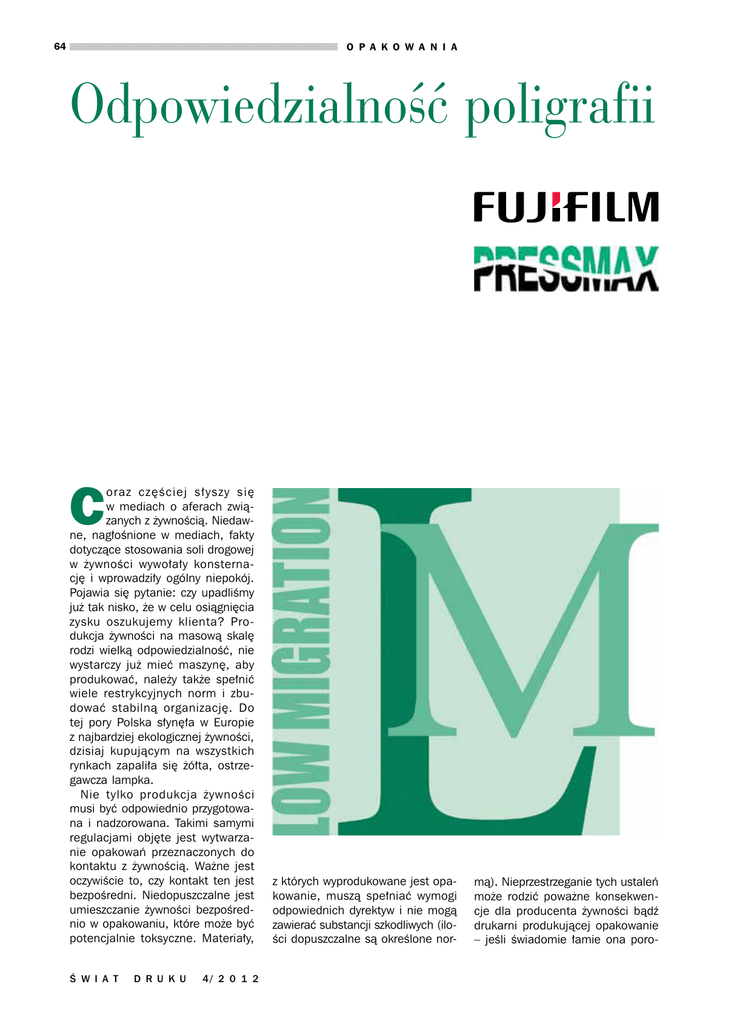 64 OPAKOWANIA

Odpowiedzialność poligrafii

FUJIFILM

PRESSMAX

Coraz częściej słyszy się w mediach o aferach związanych z żywnością. Niedawne, nagłośnione w mediach, fakty dotyczące stosowania soli drogowej w żywności wywołały konsternację i wprowadziły ogólny niepokój. Pojawia się pytanie: czy upadliśmy już tak nisko, że w celu osiągnięcia zysku oszukujemy klienta? Produkcja żywności na masową skalę rodzi wielką odpowiedzialność, nie wystarczy już mieć maszynę, aby produkować, należy także spełnić wiele restrykcyjnych norm i zbudować stabilną organizację. Do tej pory Polska słynęła w Europie z najbardziej ekologicznej żywności, dzisiaj kupującym na wszystkich rynkach zapaliła się żółta, ostrzegawcza lampka.

Nie tylko produkcja żywności musi być odpowiednio przygotowana i nadzorowana. Takimi samymi regulacjami objęte jest wytwarzanie opakowań przeznaczonych do kontaktu z żywnością. Ważne jest oczywiście to, czy kontakt ten jest bezpośredni. Niedopuszczalne jest umieszczanie żywności bezpośrednio w opakowaniu, które może być potencjalnie toksyczne. Materiały,

LOW MIGRATION

LM

z których wyprodukowane jest opakowanie, muszą spełniać wymogi odpowiednich dyrektyw i nie mogą zawierać substancji szkodliwych (ilości dopuszczalne są określone normą). Nieprzestrzeganie tych ustaleń może rodzić poważne konsekwencje dla producenta żywności bądź drukarni produkującej opakowanie – jeśli świadomie łamie ona poro-

ŚWIAT DRUKU 4/2012